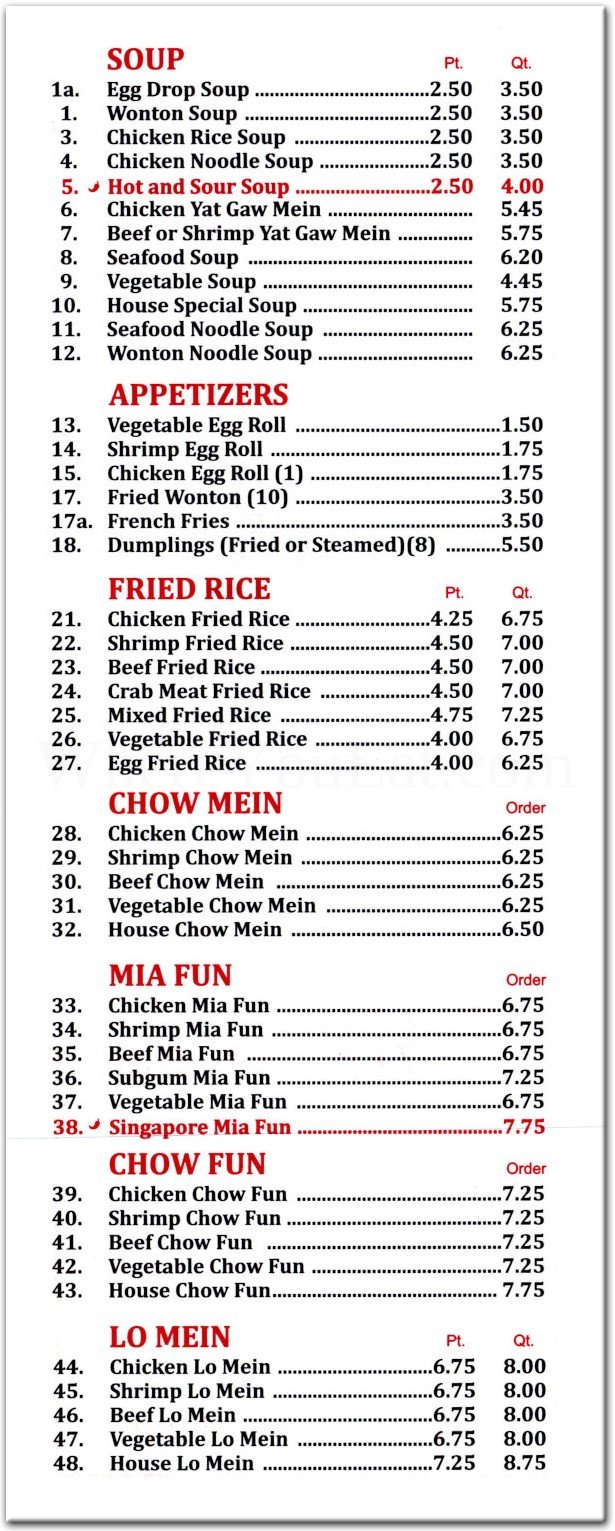 SOUP Pt. Qt.
1a. Egg Drop Soup 2.50 3.50
1. Wonton Soup 2.50 3.50
3. Chicken Rice Soup 2.50 3.50
4. Chicken Noodle Soup 2.50 3.50
5. Hot and Sour Soup 2.50 4.00
6. Chicken Yat Gaw Mein 5.45
7. Beef or Shrimp Yat Gaw Mein 5.75
8. Seafood Soup 6.20
9. Vegetable Soup 4.45
10. House Special Soup 5.75
11. Seafood Noodle Soup 6.25
12. Wonton Noodle Soup 6.25

APPETIZERS
13. Vegetable Egg Roll 1.50
14. Shrimp Egg Roll 1.75
15. Chicken Egg Roll (1) 1.75
17. Fried Wonton (10) 3.50
17a. French Fries 3.50
18. Dumplings (Fried or Steamed)(8) 5.50

FRIED RICE Pt. Qt.
21. Chicken Fried Rice 4.25 6.75
22. Shrimp Fried Rice 4.50 7.00
23. Beef Fried Rice 4.50 7.00
24. Crab Meat Fried Rice 4.50 7.00
25. Mixed Fried Rice 4.75 7.25
26. Vegetable Fried Rice 4.00 6.75
27. Egg Fried Rice 4.00 6.25

CHOW MEIN Order
28. Chicken Chow Mein 6.25
29. Shrimp Chow Mein 6.25
30. Beef Chow Mein 6.25
31. Vegetable Chow Mein 6.25
32. House Chow Mein 6.50

MIA FUN Order
33. Chicken Mia Fun 6.75
34. Shrimp Mia Fun 6.75
35. Beef Mia Fun 6.75
36. Subgum Mia Fun 7.25
37. Vegetable Mia Fun 6.75
38. Singapore Mia Fun 7.75

CHOW FUN Order
39. Chicken Chow Fun 7.25
40. Shrimp Chow Fun 7.25
41. Beef Chow Fun 7.25
42. Vegetable Chow Fun 7.25
43. House Chow Fun 7.75

LO MEIN Pt. Qt.
44. Chicken Lo Mein 6.75 8.00
45. Shrimp Lo Mein 6.75 8.00
46. Beef Lo Mein 6.75 8.00
47. Vegetable Lo Mein 6.75 8.00
48. House Lo Mein 7.25 8.75